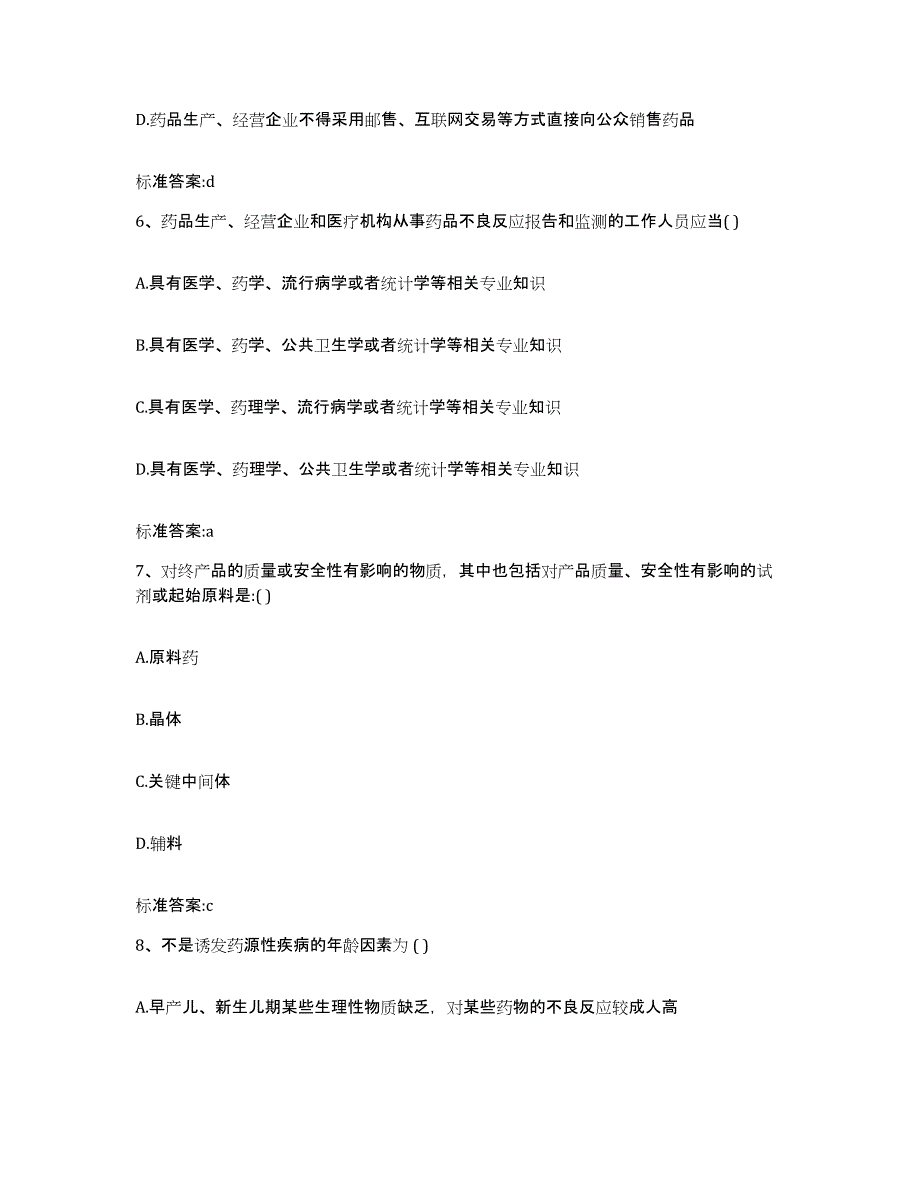 D.药品生产、经营企业不得采用邮售、互联网交易等方式直接向公众销售药品

标准答案:d

6、药品生产、经营企业和医疗机构从事药品不良反应报告和监测的工作人员应当( )

A.具有医学、药学、流行病学或者统计学等相关专业知识

B.具有医学、药学、公共卫生学或者统计学等相关专业知识

C.具有医学、药理学、流行病学或者统计学等相关专业知识

D.具有医学、药理学、公共卫生学或者统计学等相关专业知识

标准答案:a

7、对终产品的质量或安全性有影响的物质，其中也包括对产品质量、安全性有影响的试剂或起始原料是:( )

A.原料药

B.晶体

C.关键中间体

D.辅料

标准答案:c

8、不是诱发药源性疾病的年龄因素为 ( )

A.早产儿、新生儿期某些生理性物质缺乏，对某些药物的不良反应较成人高